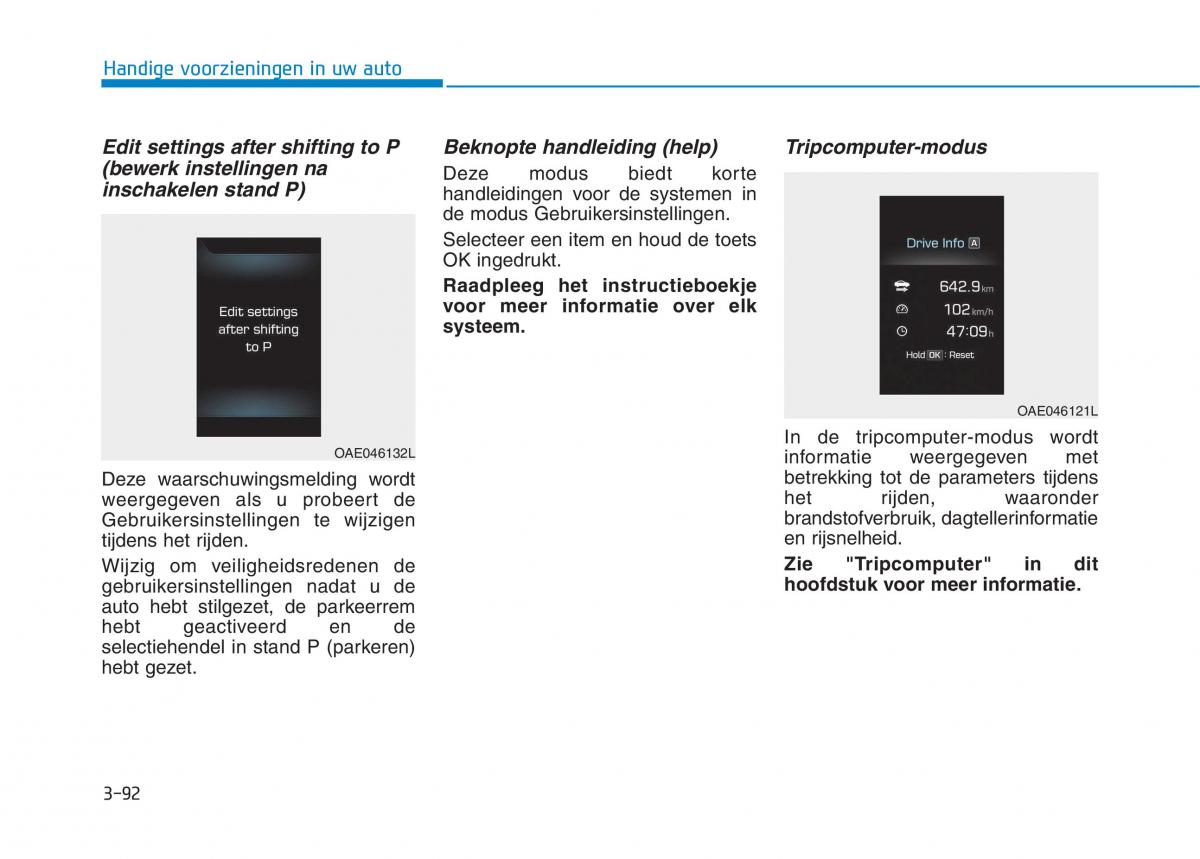 Handige voorzieningen in uw auto

Edit settings after shifting to P (bewerk instellingen na inschakelen stand P)

Edit settings after shifting to P

OAE046132L

Deze waarschuwingsmelding wordt weergegeven als u probeert de Gebruikersinstellingen te wijzigen tijdens het rijden.

Wijzig om veiligheidsredenen de gebruikersinstellingen nadat u de auto hebt stilgezet, de parkeerrem hebt geactiveerd en de selectiehendel in stand P (parkeren) hebt gezet.

Beknopte handleiding (help)

Deze modus biedt korte handleidingen voor de systemen in de modus Gebruikersinstellingen.

Selecteer een item en houd de toets OK ingedrukt.

Raadpleeg het instructieboekje voor meer informatie over elk systeem.

Tripcomputer-modus

Drive Info A

642.9 km

102 km/h

47:09 h

Hold OK : Reset

OAE046121L

In de tripcomputer-modus wordt informatie weergegeven met betrekking tot de parameters tijdens het rijden, waaronder brandstofverbruik, dagtellerinformatie en rijsnelheid.

Zie "Tripcomputer" in dit hoofdstuk voor meer informatie.

3-92